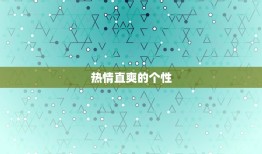 热情直爽的个性